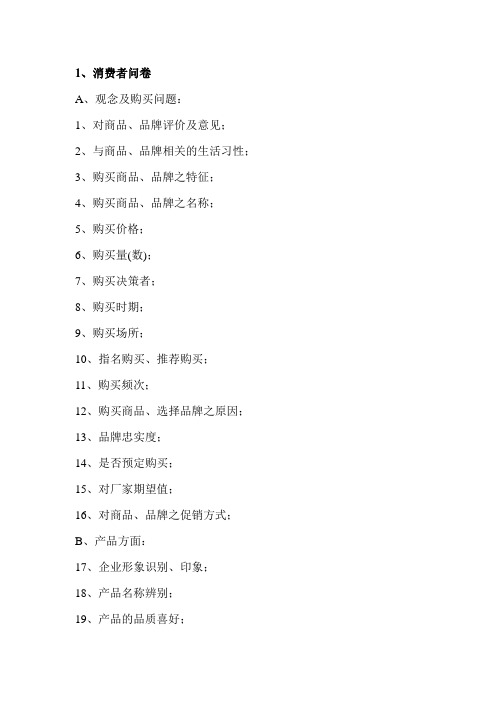 1、消费者问卷

A、观念及购买问题：

1、对商品、品牌评价及意见；

2、与商品、品牌相关的生活习性；

3、购买商品、品牌之特征；

4、购买商品、品牌之名称；

5、购买价格；

6、购买量(数)；

7、购买决策者；

8、购买时期；

9、购买场所；

10、指名购买、推荐购买；

11、购买频次；

12、购买商品、选择品牌之原因；

13、品牌忠实度；

14、是否预定购买；

15、对厂家期望值；

16、对商品、品牌之促销方式；

B、产品方面：

17、企业形象识别、印象；

18、产品名称辨别；

19、产品的品质喜好；